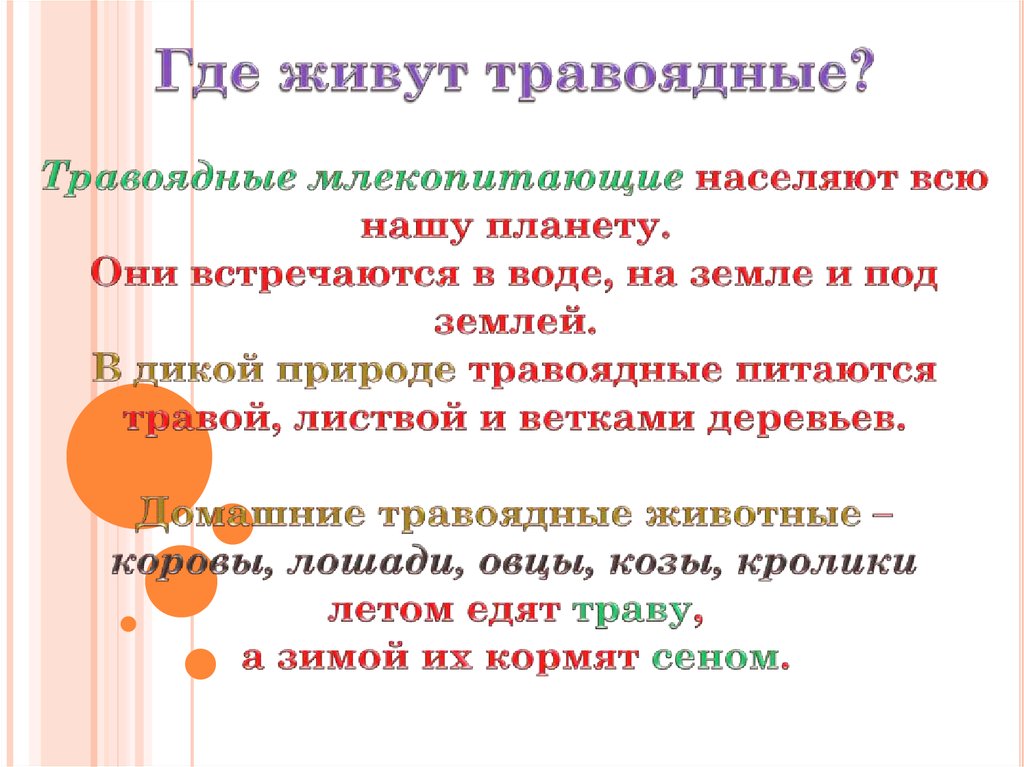 Где живут травоядные?

Травоядные млекопитающие населяют всю нашу планету.
Они встречаются в воде, на земле и под землей.
В дикой природе травоядные питаются травой, листвой и ветками деревьев.

Домашние травоядные животные – коровы, лошади, овцы, козы, кролики летом едят траву, а зимой их кормят сеном.